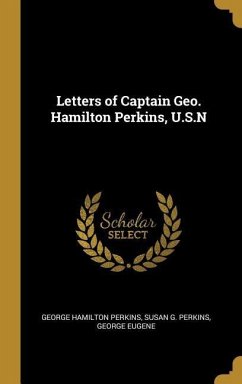 Letters of Captain Geo. Hamilton Perkins, U.S.N

Scholar SELECT

GEORGE HAMILTON PERKINS, SUSAN G. PERKINS, GEORGE EUGENE